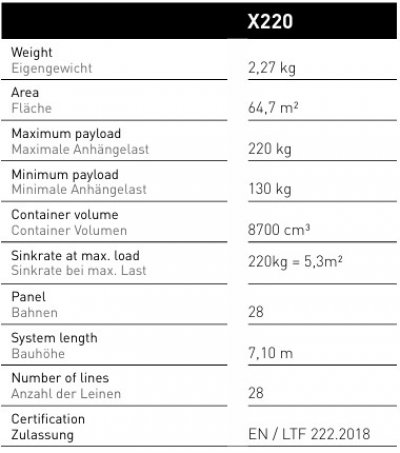 |  | X220 |
|---|---|
| Weight Eigengewicht | 2,27 kg |
| Area Fläche | 64,7 m² |
| Maximum payload Maximale Anhängelast | 220 kg |
| Minimum payload Minimale Anhängelast | 130 kg |
| Container volume Container Volumen | 8700 cm³ |
| Sinkrate at max. load Sinkrate bei max. Last | 220kg = 5,3m² |
| Panel Bahnen | 28 |
| System length Bauhöhe | 7,10 m |
| Number of lines Anzahl der Leinen | 28 |
| Certification Zulassung | EN / LTF 222.2018 |